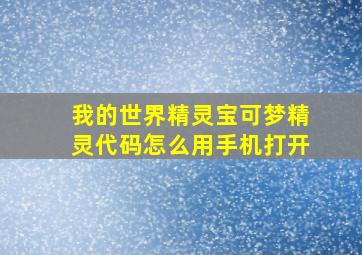 我的世界精灵宝可梦精灵代码怎么用手机打开